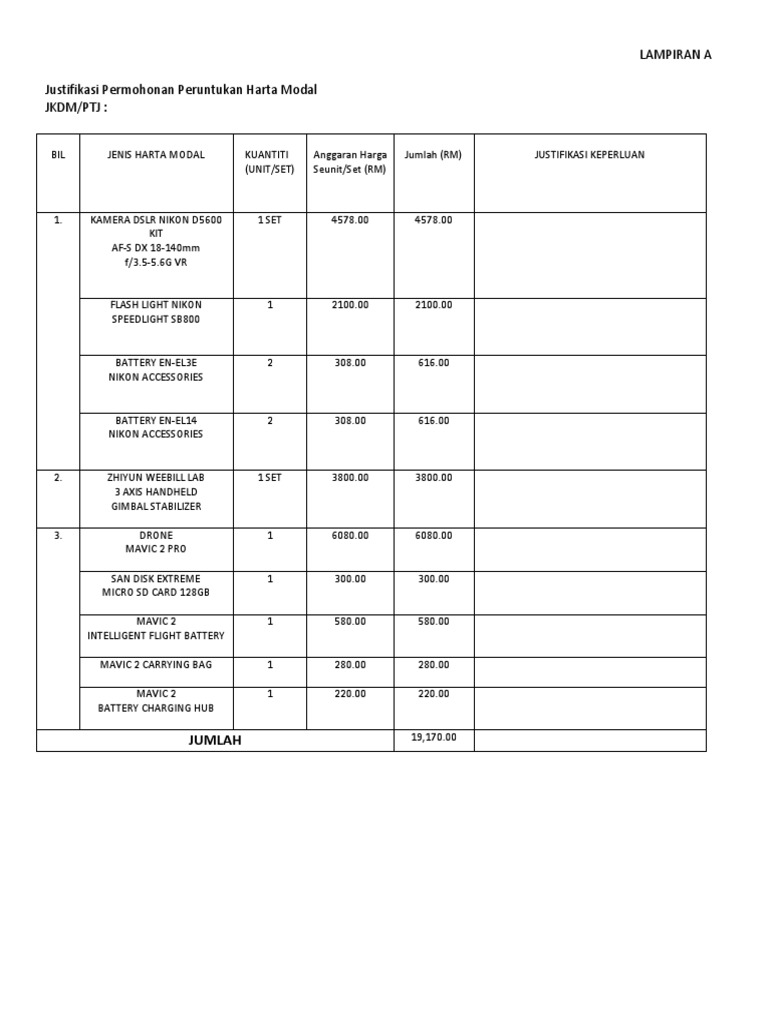 LAMPIRAN A

Justifikasi Permohonan Peruntukan Harta Modal
JKDM/PTJ :

| BIL | JENIS HARTA MODAL | KUANTITI (UNIT/SET) | Anggaran Harga Seunit/Set (RM) | Jumlah (RM) | JUSTIFIKASI KEPERLUAN |
|---|---|---|---|---|---|
| 1. | KAMERA DSLR NIKON D5600 KIT AF-S DX 18-140mm f/3.5-5.6G VR | 1 SET | 4578.00 | 4578.00 | |
| | FLASH LIGHT NIKON SPEEDLIGHT SB800 | 1 | 2100.00 | 2100.00 | |
| | BATTERY EN-EL3E NIKON ACCESSORIES | 2 | 308.00 | 616.00 | |
| | BATTERY EN-EL14 NIKON ACCESSORIES | 2 | 308.00 | 616.00 | |
| 2. | ZHIYUN WEEBILL LAB 3 AXIS HANDHELD GIMBAL STABILIZER | 1 SET | 3800.00 | 3800.00 | |
| 3. | DRONE MAVIC 2 PRO | 1 | 6080.00 | 6080.00 | |
| | SAN DISK EXTREME MICRO SD CARD 128GB | 1 | 300.00 | 300.00 | |
| | MAVIC 2 INTELLIGENT FLIGHT BATTERY | 1 | 580.00 | 580.00 | |
| | MAVIC 2 CARRYING BAG | 1 | 280.00 | 280.00 | |
| | MAVIC 2 BATTERY CHARGING HUB | 1 | 220.00 | 220.00 | |
| JUMLAH | | | | 19,170.00 | |